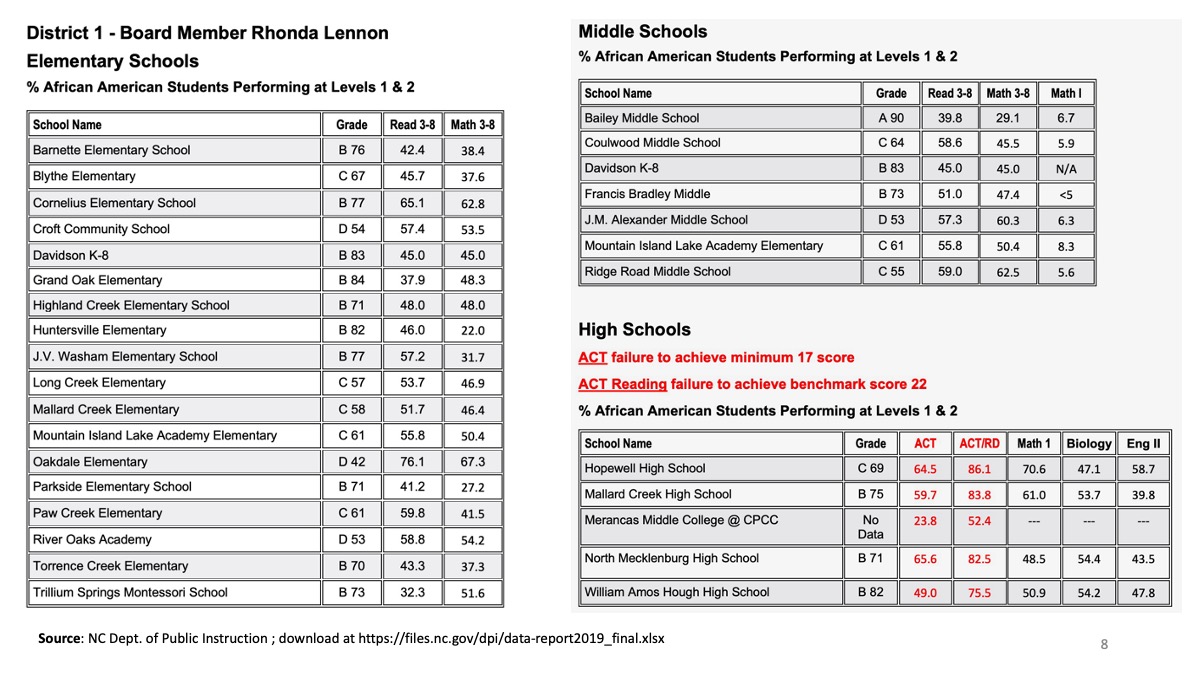 District 1 - Board Member Rhonda Lennon

Elementary Schools

% African American Students Performing at Levels 1 & 2

| School Name | Grade | Read 3-8 | Math 3-8 |
|---|---|---|---|
| Barnette Elementary School | B 76 | 42.4 | 38.4 |
| Blythe Elementary | C 67 | 45.7 | 37.6 |
| Cornelius Elementary School | B 77 | 65.1 | 62.8 |
| Croft Community School | D 54 | 57.4 | 53.5 |
| Davidson K-8 | B 83 | 45.0 | 45.0 |
| Grand Oak Elementary | B 84 | 37.9 | 48.3 |
| Highland Creek Elementary School | B 71 | 48.0 | 48.0 |
| Huntersville Elementary | B 82 | 46.0 | 22.0 |
| J.V. Washam Elementary School | B 77 | 57.2 | 31.7 |
| Long Creek Elementary | C 57 | 53.7 | 46.9 |
| Mallard Creek Elementary | C 58 | 51.7 | 46.4 |
| Mountain Island Lake Academy Elementary | C 61 | 55.8 | 50.4 |
| Oakdale Elementary | D 42 | 76.1 | 67.3 |
| Parkside Elementary School | B 71 | 41.2 | 27.2 |
| Paw Creek Elementary | C 61 | 59.8 | 41.5 |
| River Oaks Academy | D 53 | 58.8 | 54.2 |
| Torrence Creek Elementary | B 70 | 43.3 | 37.3 |
| Trillium Springs Montessori School | B 73 | 32.3 | 51.6 |

Middle Schools

% African American Students Performing at Levels 1 & 2

| School Name | Grade | Read 3-8 | Math 3-8 | Math I |
|---|---|---|---|---|
| Bailey Middle School | A 90 | 39.8 | 29.1 | 6.7 |
| Coulwood Middle School | C 64 | 58.6 | 45.5 | 5.9 |
| Davidson K-8 | B 83 | 45.0 | 45.0 | N/A |
| Francis Bradley Middle | B 73 | 51.0 | 47.4 | <5 |
| J.M. Alexander Middle School | D 53 | 57.3 | 60.3 | 6.3 |
| Mountain Island Lake Academy Elementary | C 61 | 55.8 | 50.4 | 8.3 |
| Ridge Road Middle School | C 55 | 59.0 | 62.5 | 5.6 |

High Schools

ACT failure to achieve minimum 17 score

ACT Reading failure to achieve benchmark score 22

% African American Students Performing at Levels 1 & 2

| School Name | Grade | ACT | ACT/RD | Math 1 | Biology | Eng II |
|---|---|---|---|---|---|---|
| Hopewell High School | C 69 | 64.5 | 86.1 | 70.6 | 47.1 | 58.7 |
| Mallard Creek High School | B 75 | 59.7 | 83.8 | 61.0 | 53.7 | 39.8 |
| Merancas Middle College @ CPCC | No Data | 23.8 | 52.4 | --- | --- | --- |
| North Mecklenburg High School | B 71 | 65.6 | 82.5 | 48.5 | 54.4 | 43.5 |
| William Amos Hough High School | B 82 | 49.0 | 75.5 | 50.9 | 54.2 | 47.8 |

Source: NC Dept. of Public Instruction ; download at https://files.nc.gov/dpi/data-report2019_final.xlsx

8